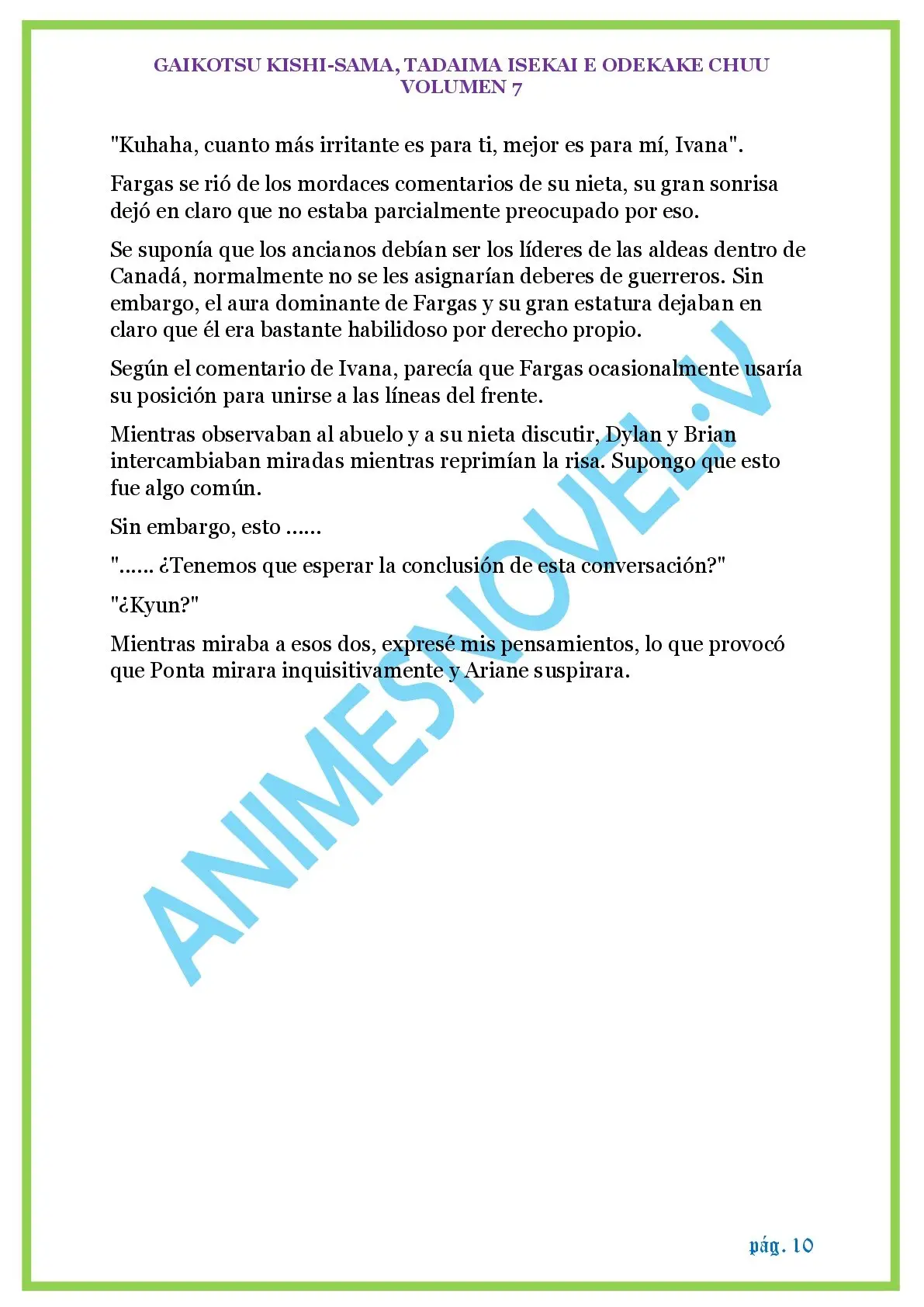 GAIKOTSU KISHI-SAMA, TADAIMA ISEKAI E ODEKAKE CHUU
VOLUMEN 7

"Kuhaha, cuanto más irritante es para ti, mejor es para mí, Ivana".

Fargas se rió de los mordaces comentarios de su nieta, su gran sonrisa dejó en claro que no estaba parcialmente preocupado por eso.

Se suponía que los ancianos debían ser los líderes de las aldeas dentro de Canadá, normalmente no se les asignarían deberes de guerreros. Sin embargo, el aura dominante de Fargas y su gran estatura dejaban en claro que él era bastante habilidoso por derecho propio.

Según el comentario de Ivana, parecía que Fargas ocasionalmente usaría su posición para unirse a las líneas del frente.

Mientras observaban al abuelo y a su nieta discutir, Dylan y Brian intercambiaban miradas mientras reprimían la risa. Supongo que esto fue algo común.

Sin embargo, esto ......

"...... ¿Tenemos que esperar la conclusión de esta conversación?"

"¿Kyun?"

Mientras miraba a esos dos, expresé mis pensamientos, lo que provocó que Ponta mirara inquisitivamente y Ariane suspirara.

ANIMESNOVEL.V

pág. 10